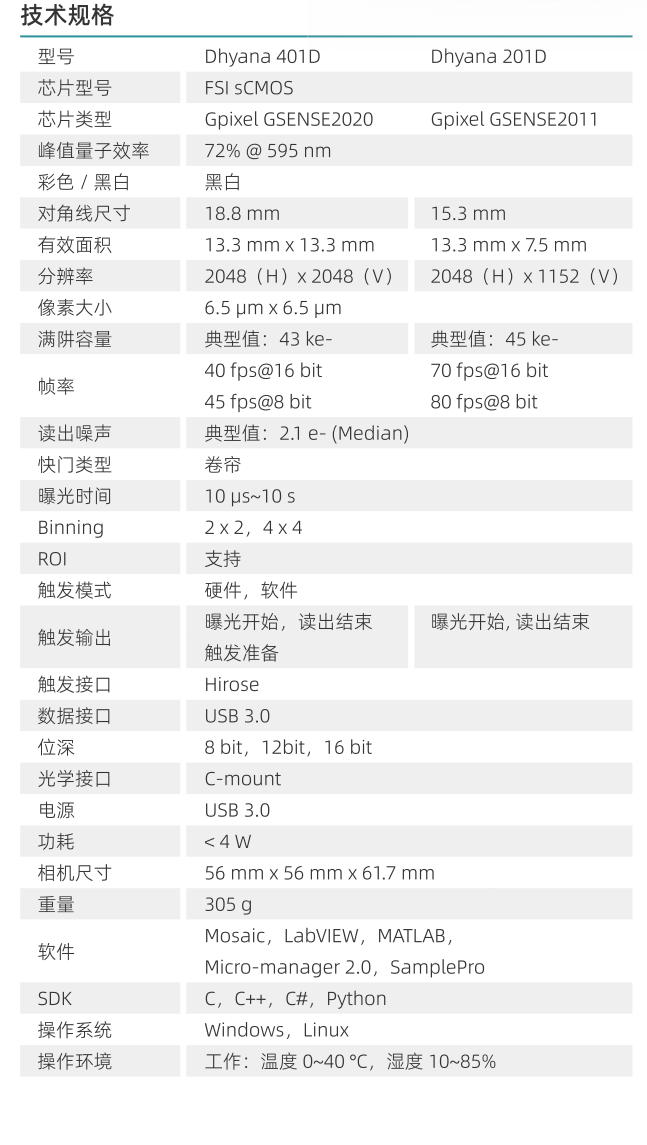 技术规格

| 型号 | Dhyana 401D | Dhyana 201D |
|---|---|---|
| 芯片型号 | FSI sCMOS | |
| 芯片类型 | Gpixel GSENSE2020 | Gpixel GSENSE2011 |
| 峰值量子效率 | 72% @ 595 nm | |
| 彩色 / 黑白 | 黑白 | |
| 对角线尺寸 | 18.8 mm | 15.3 mm |
| 有效面积 | 13.3 mm x 13.3 mm | 13.3 mm x 7.5 mm |
| 分辨率 | 2048（H）x 2048（V） | 2048（H）x 1152（V） |
| 像素大小 | 6.5 μm x 6.5 μm | |
| 满阱容量 | 典型值：43 ke- | 典型值：45 ke- |
| 帧率 | 40 fps@16 bit 45 fps@8 bit | 70 fps@16 bit 80 fps@8 bit |
| 读出噪声 | 典型值：2.1 e- (Median) | |
| 快门类型 | 卷帘 | |
| 曝光时间 | 10 μs~10 s | |
| Binning | 2 x 2，4 x 4 | |
| ROI | 支持 | |
| 触发模式 | 硬件，软件 | |
| 触发输出 | 曝光开始，读出结束 触发准备 | 曝光开始, 读出结束 |
| 触发接口 | Hirose | |
| 数据接口 | USB 3.0 | |
| 位深 | 8 bit，12bit，16 bit | |
| 光学接口 | C-mount | |
| 电源 | USB 3.0 | |
| 功耗 | < 4 W | |
| 相机尺寸 | 56 mm x 56 mm x 61.7 mm | |
| 重量 | 305 g | |
| 软件 | Mosaic，LabVIEW，MATLAB，Micro-manager 2.0，SamplePro | |
| SDK | C，C++，C#，Python | |
| 操作系统 | Windows，Linux | |
| 操作环境 | 工作：温度 0~40 °C，湿度 10~85% | |